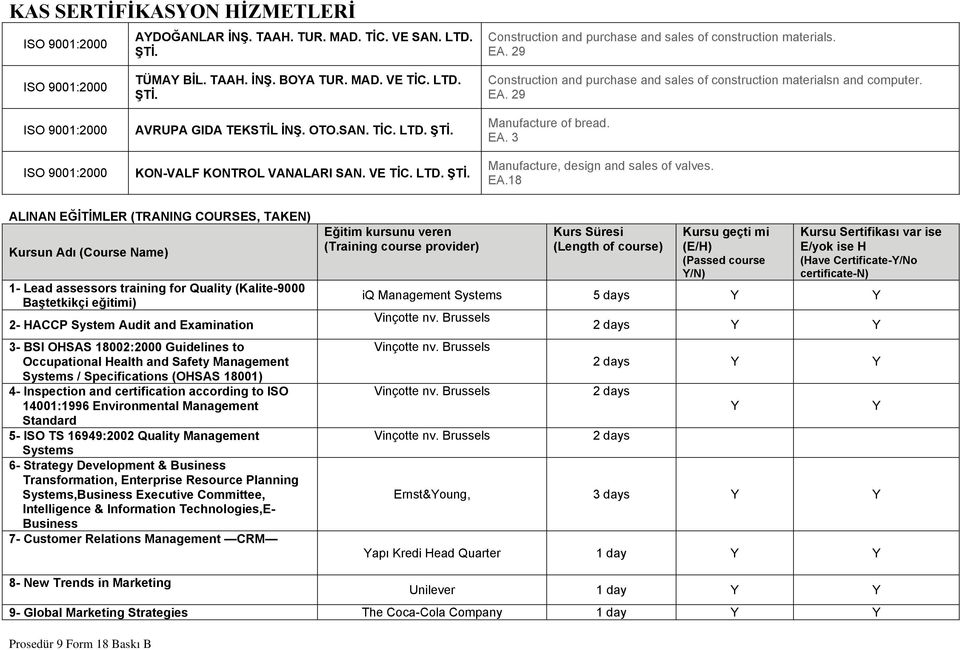 KAS SERTİFİKASYON HİZMETLERİ

| | | |
|---|---|---|
| ISO 9001:2000 | AYDOĞANLAR İNŞ. TAAH. TUR. MAD. TİC. VE SAN. LTD. ŞTİ. | Construction and purchase and sales of construction materials. EA. 29 |
| ISO 9001:2000 | TÜMAY BİL. TAAH. İNŞ. BOYA TUR. MAD. VE TİC. LTD. ŞTİ. | Construction and purchase and sales of construction materialsn and computer. EA. 29 |
| ISO 9001:2000 | AVRUPA GIDA TEKSTİL İNŞ. OTO.SAN. TİC. LTD. ŞTİ. | Manufacture of bread. EA. 3 |
| ISO 9001:2000 | KON-VALF KONTROL VANALARI SAN. VE TİC. LTD. ŞTİ. | Manufacture, design and sales of valves. EA.18 |

ALINAN EĞİTİMLER (TRANING COURSES, TAKEN)

| Kursun Adı (Course Name) | Eğitim kursunu veren (Training course provider) | Kurs Süresi (Length of course) | Kursu geçti mi (E/H) (Passed course Y/N) | Kursu Sertifikası var ise E/yok ise H (Have Certificate-Y/No certificate-N) |
|---|---|---|---|---|
| 1- Lead assessors training for Quality (Kalite-9000 Baştetkikçi eğitimi) | iQ Management Systems | 5 days | Y | Y |
| 2- HACCP System Audit and Examination | Vinçotte nv. Brussels | 2 days | Y | Y |
| 3- BSI OHSAS 18002:2000 Guidelines to Occupational Health and Safety Management Systems / Specifications (OHSAS 18001) | Vinçotte nv. Brussels | 2 days | Y | Y |
| 4- Inspection and certification according to ISO 14001:1996 Environmental Management Standard | Vinçotte nv. Brussels | 2 days | Y | Y |
| 5- ISO TS 16949:2002 Quality Management Systems | Vinçotte nv. Brussels | 2 days | | |
| 6- Strategy Development & Business Transformation, Enterprise Resource Planning Systems,Business Executive Committee, Intelligence & Information Technologies,E-Business | Ernst&Young, | 3 days | Y | Y |
| 7- Customer Relations Management —CRM— | Yapı Kredi Head Quarter | 1 day | Y | Y |
| 8- New Trends in Marketing | Unilever | 1 day | Y | Y |
| 9- Global Marketing Strategies | The Coca-Cola Company | 1 day | Y | Y |

Prosedür 9 Form 18 Baskı B